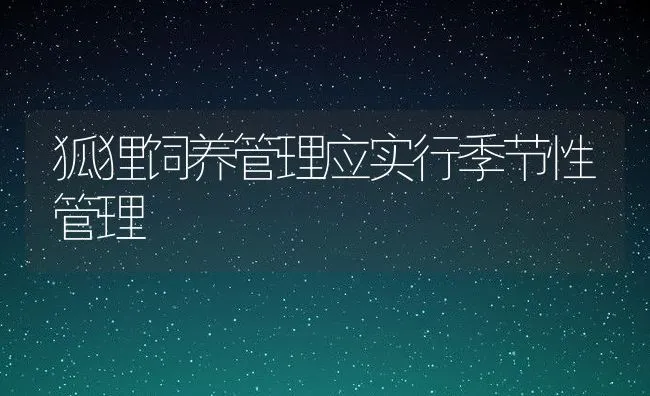 狐狸饲养管理应实行季节性管理